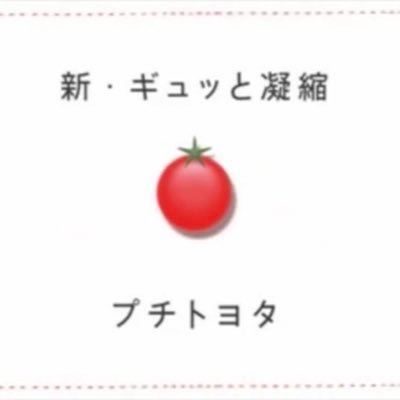 新・ギュッと凝縮

プチトヨタ